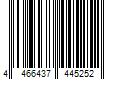 4 466437 445252